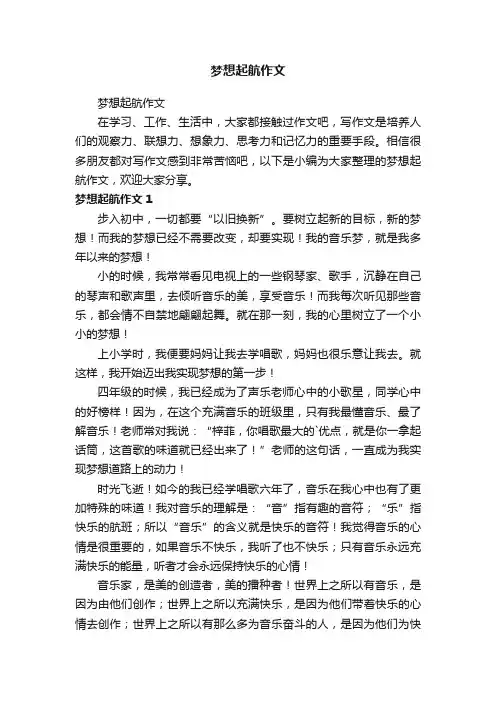 梦想起航作文

梦想起航作文

在学习、工作、生活中，大家都接触过作文吧，写作文是培养人们的观察力、联想力、想象力、思考力和记忆力的重要手段。相信很多朋友都对写作文感到非常苦恼吧，以下是小编为大家整理的梦想起航作文，欢迎大家分享。

梦想起航作文 1

步入初中，一切都要“以旧换新”。要树立起新的目标，新的梦想！而我的梦想已经不需要改变，却要实现！我的音乐梦，就是我多年以来的梦想！

小的时候，我常常看见电视上的一些钢琴家、歌手，沉静在自己的琴声和歌声里，去倾听音乐的美，享受音乐！而我每次听见那些音乐，都会情不自禁地翩翩起舞。就在那一刻，我的心里树立了一个小小的梦想！

上小学时，我便要妈妈让我去学唱歌，妈妈也很乐意让我去。就这样，我开始迈出我实现梦想的第一步！

四年级的时候，我已经成为了声乐老师心中的小歌星，同学心中的好榜样！因为，在这个充满音乐的班级里，只有我最懂音乐、最了解音乐！老师常对我说：“梓菲，你唱歌最大的`优点，就是你一拿起话筒，这首歌的味道就已经出来了！”老师的这句话，一直成为我实现梦想道路上的动力！

时光飞逝！如今的我已经学唱歌六年了，音乐在我心中也有了更加特殊的味道！我对音乐的理解是：“音”指有趣的音符；“乐”指快乐的航班；所以“音乐”的含义就是快乐的音符！我觉得音乐的心情是很重要的，如果音乐不快乐，我听了也不快乐；只有音乐永远充满快乐的能量，听者才会永远保持快乐的心情！

音乐家，是美的创造者，美的播种者！世界上之所以有音乐，是因为由他们创作；世界上之所以充满快乐，是因为他们带着快乐的心情去创作；世界上之所以有那么多为音乐奋斗的人，是因为他们为快